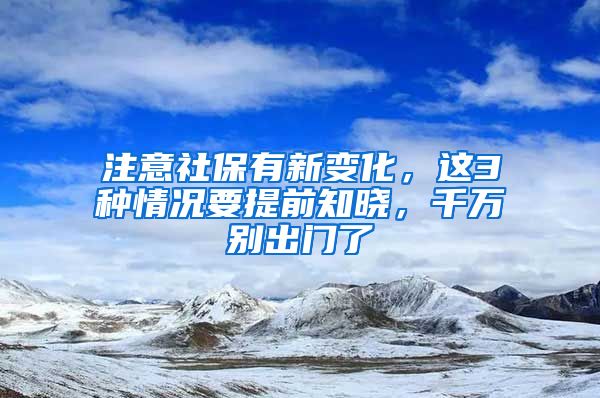 注意社保有新变化，这3种情况要提前知晓，千万别出门了